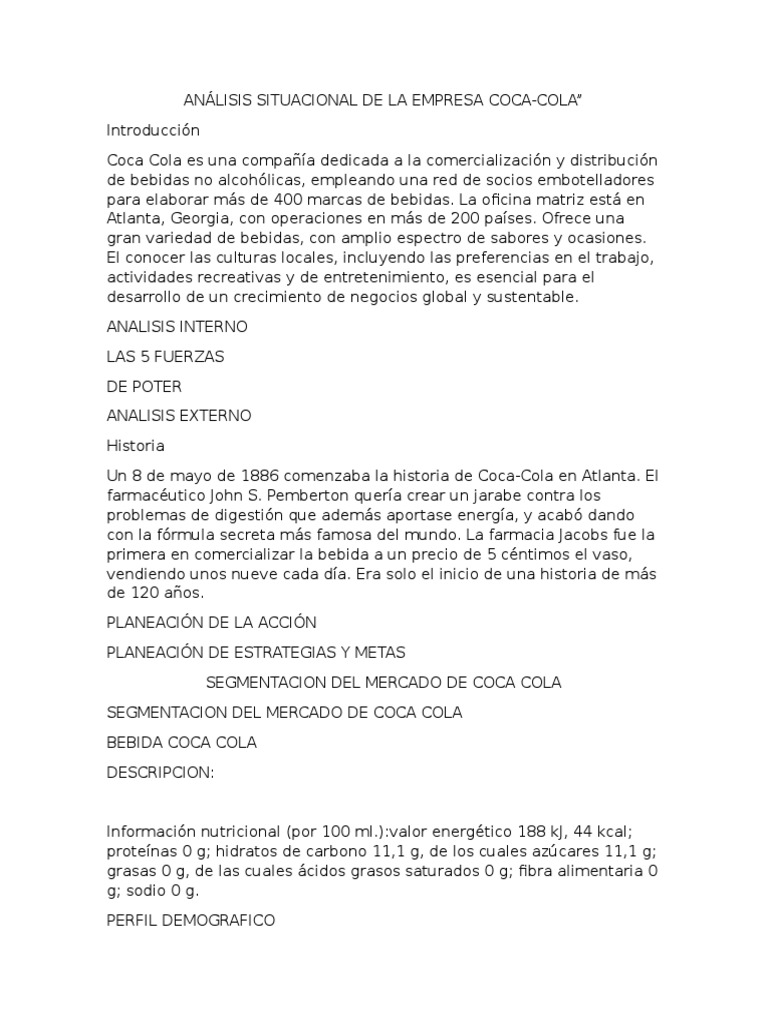 ANÁLISIS SITUACIONAL DE LA EMPRESA COCA-COLA”

Introducción

Coca Cola es una compañía dedicada a la comercialización y distribución de bebidas no alcohólicas, empleando una red de socios embotelladores para elaborar más de 400 marcas de bebidas. La oficina matriz está en Atlanta, Georgia, con operaciones en más de 200 países. Ofrece una gran variedad de bebidas, con amplio espectro de sabores y ocasiones. El conocer las culturas locales, incluyendo las preferencias en el trabajo, actividades recreativas y de entretenimiento, es esencial para el desarrollo de un crecimiento de negocios global y sustentable.

ANALISIS INTERNO

LAS 5 FUERZAS

DE POTER

ANALISIS EXTERNO

Historia

Un 8 de mayo de 1886 comenzaba la historia de Coca-Cola en Atlanta. El farmacéutico John S. Pemberton quería crear un jarabe contra los problemas de digestión que además aportase energía, y acabó dando con la fórmula secreta más famosa del mundo. La farmacia Jacobs fue la primera en comercializar la bebida a un precio de 5 céntimos el vaso, vendiendo unos nueve cada día. Era solo el inicio de una historia de más de 120 años.

PLANEACIÓN DE LA ACCIÓN

PLANEACIÓN DE ESTRATEGIAS Y METAS

SEGMENTACION DEL MERCADO DE COCA COLA

SEGMENTACION DEL MERCADO DE COCA COLA

BEBIDA COCA COLA

DESCRIPCION:

Información nutricional (por 100 ml.):valor energético 188 kJ, 44 kcal; proteínas 0 g; hidratos de carbono 11,1 g, de los cuales azúcares 11,1 g; grasas 0 g, de las cuales ácidos grasos saturados 0 g; fibra alimentaria 0 g; sodio 0 g.

PERFIL DEMOGRAFICO